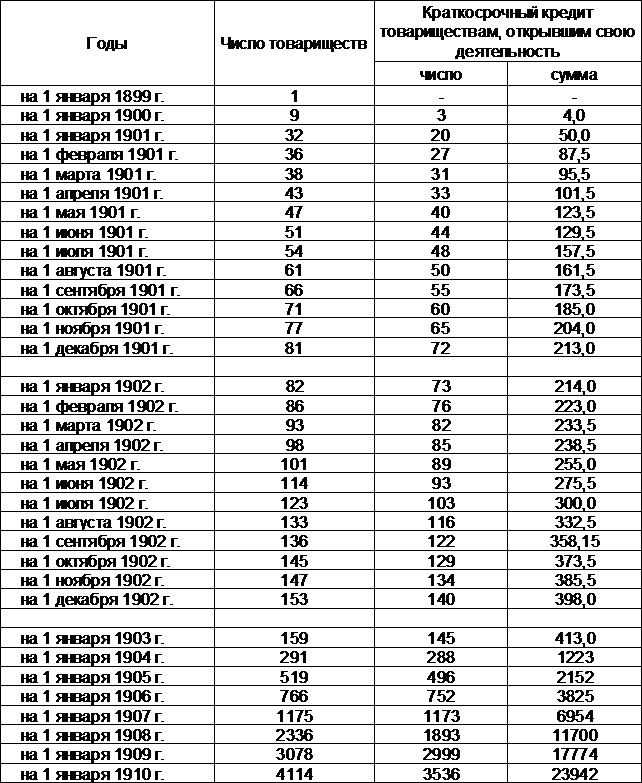 | Годы | Число товариществ | Краткосрочный кредит товариществам, открывшим свою деятельность | |
|---|---|---|---|
| | | число | сумма |
| на 1 января 1899 г. | 1 | - | - |
| на 1 января 1900 г. | 9 | 3 | 4,0 |
| на 1 января 1901 г. | 32 | 20 | 50,0 |
| на 1 февраля 1901 г. | 36 | 27 | 87,5 |
| на 1 марта 1901 г. | 38 | 31 | 95,5 |
| на 1 апреля 1901 г. | 43 | 33 | 101,5 |
| на 1 мая 1901 г. | 47 | 40 | 123,5 |
| на 1 июня 1901 г. | 51 | 44 | 129,5 |
| на 1 июля 1901 г. | 54 | 48 | 157,5 |
| на 1 августа 1901 г. | 61 | 50 | 161,5 |
| на 1 сентября 1901 г. | 66 | 55 | 173,5 |
| на 1 октября 1901 г. | 71 | 60 | 185,0 |
| на 1 ноября 1901 г. | 77 | 65 | 204,0 |
| на 1 декабря 1901 г. | 81 | 72 | 213,0 |
| | | | |
| на 1 января 1902 г. | 82 | 73 | 214,0 |
| на 1 февраля 1902 г. | 86 | 76 | 223,0 |
| на 1 марта 1902 г. | 93 | 82 | 233,5 |
| на 1 апреля 1902 г. | 98 | 85 | 238,5 |
| на 1 мая 1902 г. | 101 | 89 | 255,0 |
| на 1 июня 1902 г. | 114 | 93 | 275,5 |
| на 1 июля 1902 г. | 123 | 103 | 300,0 |
| на 1 августа 1902 г. | 133 | 116 | 332,5 |
| на 1 сентября 1902 г. | 136 | 122 | 358,15 |
| на 1 октября 1902 г. | 145 | 129 | 373,5 |
| на 1 ноября 1902 г. | 147 | 134 | 385,5 |
| на 1 декабря 1902 г. | 153 | 140 | 398,0 |
| | | | |
| на 1 января 1903 г. | 159 | 145 | 413,0 |
| на 1 января 1904 г. | 291 | 288 | 1223 |
| на 1 января 1905 г. | 519 | 496 | 2152 |
| на 1 января 1906 г. | 766 | 752 | 3825 |
| на 1 января 1907 г. | 1175 | 1173 | 6954 |
| на 1 января 1908 г. | 2336 | 1893 | 11700 |
| на 1 января 1909 г. | 3078 | 2999 | 17774 |
| на 1 января 1910 г. | 4114 | 3536 | 23942 |